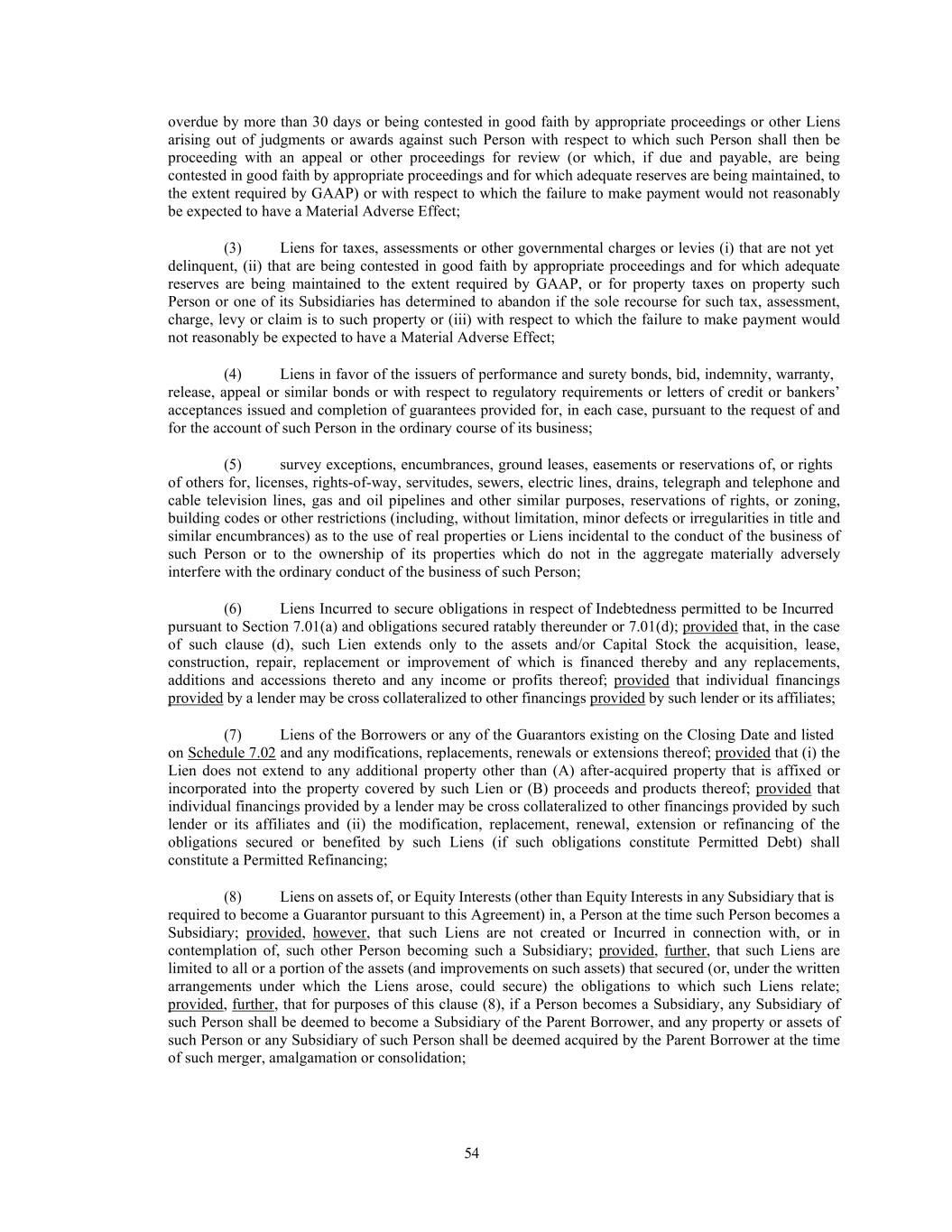 overdue by more than 30 days or being contested in good faith by appropriate proceedings or other Liens arising out of judgments or awards against such Person with respect to which such Person shall then be proceeding with an appeal or other proceedings for review (or which, if due and payable, are being contested in good faith by appropriate proceedings and for which adequate reserves are being maintained, to the extent required by GAAP) or with respect to which the failure to make payment would not reasonably be expected to have a Material Adverse Effect;

(3) Liens for taxes, assessments or other governmental charges or levies (i) that are not yet delinquent, (ii) that are being contested in good faith by appropriate proceedings and for which adequate reserves are being maintained to the extent required by GAAP, or for property taxes on property such Person or one of its Subsidiaries has determined to abandon if the sole recourse for such tax, assessment, charge, levy or claim is to such property or (iii) with respect to which the failure to make payment would not reasonably be expected to have a Material Adverse Effect;

(4) Liens in favor of the issuers of performance and surety bonds, bid, indemnity, warranty, release, appeal or similar bonds or with respect to regulatory requirements or letters of credit or bankers' acceptances issued and completion of guarantees provided for, in each case, pursuant to the request of and for the account of such Person in the ordinary course of its business;

(5) survey exceptions, encumbrances, ground leases, easements or reservations of, or rights of others for, licenses, rights-of-way, servitudes, sewers, electric lines, drains, telegraph and telephone and cable television lines, gas and oil pipelines and other similar purposes, reservations of rights, or zoning, building codes or other restrictions (including, without limitation, minor defects or irregularities in title and similar encumbrances) as to the use of real properties or Liens incidental to the conduct of the business of such Person or to the ownership of its properties which do not in the aggregate materially adversely interfere with the ordinary conduct of the business of such Person;

(6) Liens Incurred to secure obligations in respect of Indebtedness permitted to be Incurred pursuant to Section 7.01(a) and obligations secured ratably thereunder or 7.01(d); provided that, in the case of such clause (d), such Lien extends only to the assets and/or Capital Stock the acquisition, lease, construction, repair, replacement or improvement of which is financed thereby and any replacements, additions and accessions thereto and any income or profits thereof; provided that individual financings provided by a lender may be cross collateralized to other financings provided by such lender or its affiliates;

(7) Liens of the Borrowers or any of the Guarantors existing on the Closing Date and listed on Schedule 7.02 and any modifications, replacements, renewals or extensions thereof; provided that (i) the Lien does not extend to any additional property other than (A) after-acquired property that is affixed or incorporated into the property covered by such Lien or (B) proceeds and products thereof; provided that individual financings provided by a lender may be cross collateralized to other financings provided by such lender or its affiliates and (ii) the modification, replacement, renewal, extension or refinancing of the obligations secured or benefited by such Liens (if such obligations constitute Permitted Debt) shall constitute a Permitted Refinancing;

(8) Liens on assets of, or Equity Interests (other than Equity Interests in any Subsidiary that is required to become a Guarantor pursuant to this Agreement) in, a Person at the time such Person becomes a Subsidiary; provided, however, that such Liens are not created or Incurred in connection with, or in contemplation of, such other Person becoming such a Subsidiary; provided, further, that such Liens are limited to all or a portion of the assets (and improvements on such assets) that secured (or, under the written arrangements under which the Liens arose, could secure) the obligations to which such Liens relate; provided, further, that for purposes of this clause (8), if a Person becomes a Subsidiary, any Subsidiary of such Person shall be deemed to become a Subsidiary of the Parent Borrower, and any property or assets of such Person or any Subsidiary of such Person shall be deemed acquired by the Parent Borrower at the time of such merger, amalgamation or consolidation;

54